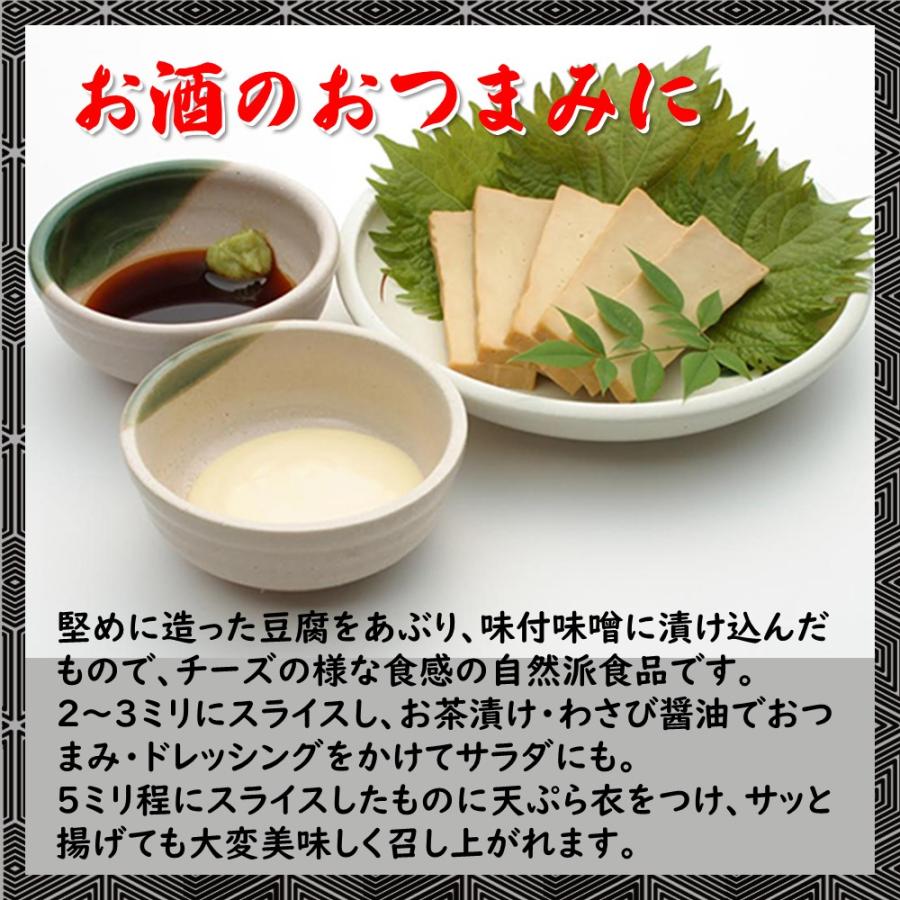 お酒のおつまみに

堅めに造った豆腐をあぶり、味付味噌に漬け込んだもので、チーズの様な食感の自然派食品です。
2～3ミリにスライスし、お茶漬け・わさび醤油でおつまみ・ドレッシングをかけてサラダにも。
5ミリ程にスライスしたものに天ぷら衣をつけ、サッと揚げても大変美味しく召し上がれます。